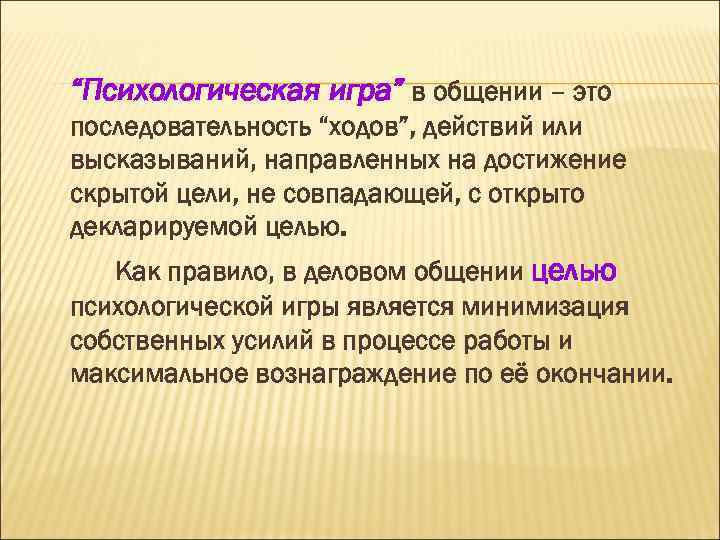 “Психологическая игра” в общении – это последовательность “ходов”, действий или высказываний, направленных на достижение скрытой цели, не совпадающей, с открыто декларируемой целью.

Как правило, в деловом общении целью психологической игры является минимизация собственных усилий в процессе работы и максимальное вознаграждение по её окончании.